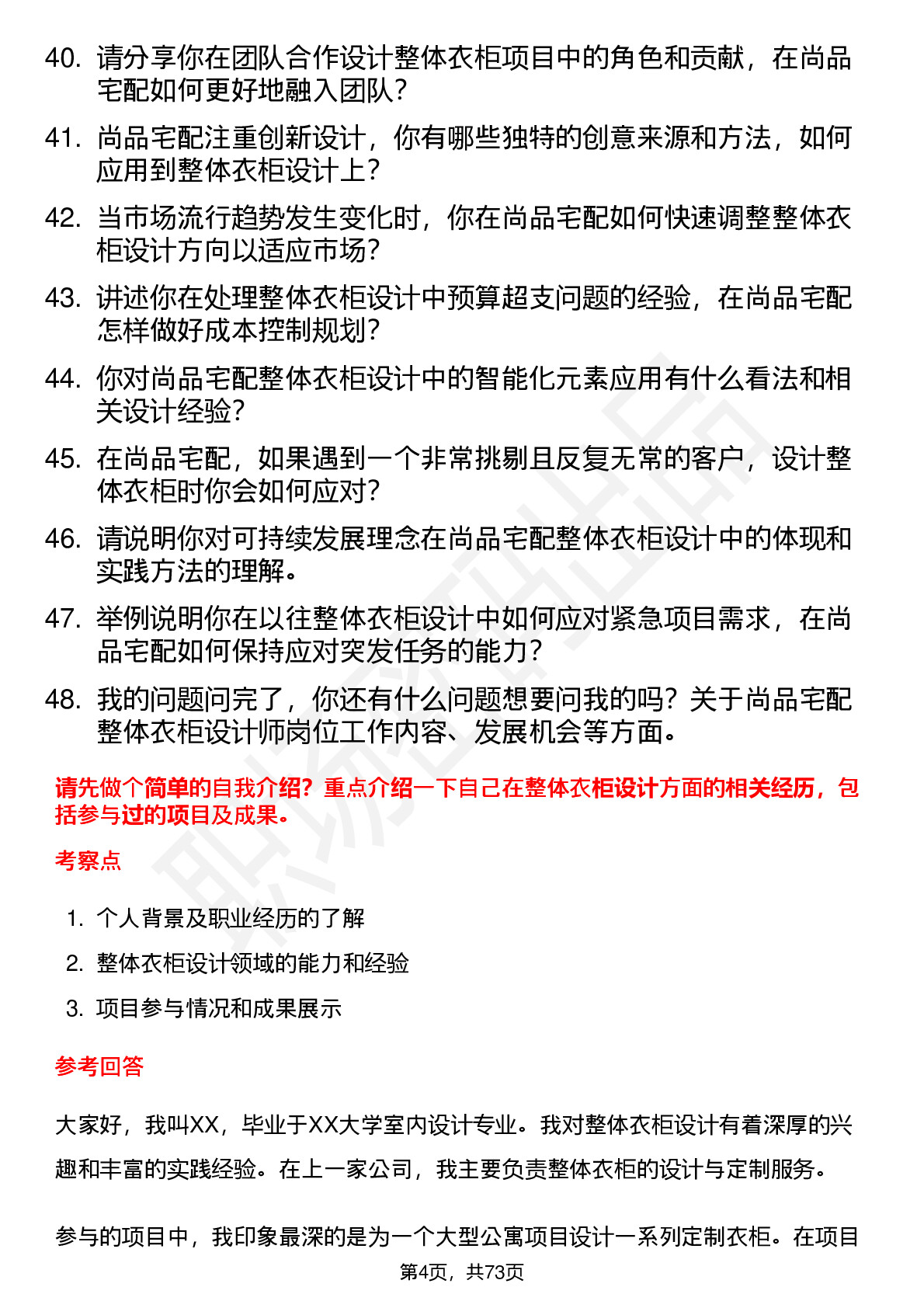 40. 请分享你在团队合作设计整体衣柜项目中的角色和贡献，在尚品宅配如何更好地融入团队？

41. 尚品宅配注重创新设计，你有哪些独特的创意来源和方法，如何应用到整体衣柜设计上？

42. 当市场流行趋势发生变化时，你在尚品宅配如何快速调整整体衣柜设计方向以适应市场？

43. 讲述你在处理整体衣柜设计中预算超支问题的经验，在尚品宅配怎样做好成本控制规划？

44. 你对尚品宅配整体衣柜设计中的智能化元素应用有什么看法和相关设计经验？

45. 在尚品宅配，如果遇到一个非常挑剔且反复无常的客户，设计整体衣柜时你会如何应对？

46. 请说明你对可持续发展理念在尚品宅配整体衣柜设计中的体现和实践方法的理解。

47. 举例说明你在以往整体衣柜设计中如何应对紧急项目需求，在尚品宅配如何保持应对突发任务的能力？

48. 我的问题问完了，你还有什么问题想要问我的吗？关于尚品宅配整体衣柜设计师岗位工作内容、发展机会等方面。

请先做个简单的自我介绍？重点介绍一下自己在整体衣柜设计方面的相关经历，包括参与过的项目及成果。

考察点

1. 个人背景及职业经历的了解
2. 整体衣柜设计领域的能力和经验
3. 项目参与情况和成果展示

参考回答

大家好，我叫XX，毕业于XX大学室内设计专业。我对整体衣柜设计有着深厚的兴趣和丰富的实践经验。在上一家公司，我主要负责整体衣柜的设计与定制服务。

参与的项目中，我印象最深的是为一个大型公寓项目设计一系列定制衣柜。在项目

第4页，共73页